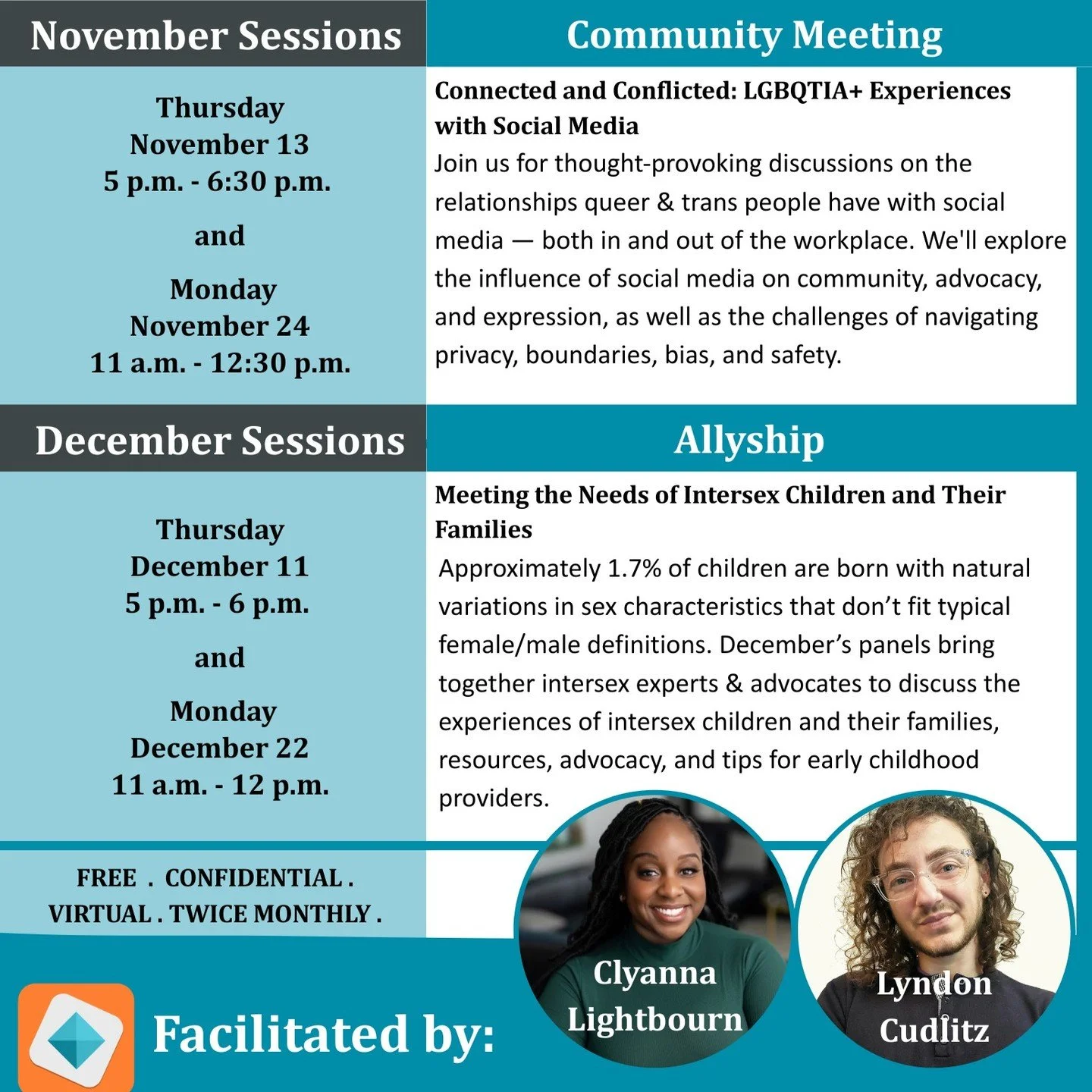 November Sessions

Thursday
November 13
5 p.m. - 6:30 p.m.

and

Monday
November 24
11 a.m. - 12:30 p.m.

Community Meeting

Connected and Conflicted: LGBQTIA+ Experiences with Social Media

Join us for thought-provoking discussions on the relationships queer & trans people have with social media — both in and out of the workplace. We'll explore the influence of social media on community, advocacy, and expression, as well as the challenges of navigating privacy, boundaries, bias, and safety.

December Sessions

Thursday
December 11
5 p.m. - 6 p.m.

and

Monday
December 22
11 a.m. - 12 p.m.

Allyship

Meeting the Needs of Intersex Children and Their Families

Approximately 1.7% of children are born with natural variations in sex characteristics that don't fit typical female/male definitions. December's panels bring together intersex experts & advocates to discuss the experiences of intersex children and their families, resources, advocacy, and tips for early childhood providers.

FREE . CONFIDENTIAL .
VIRTUAL . TWICE MONTHLY .

Facilitated by:

Clyanna Lightbourn

Lyndon Cudlitz